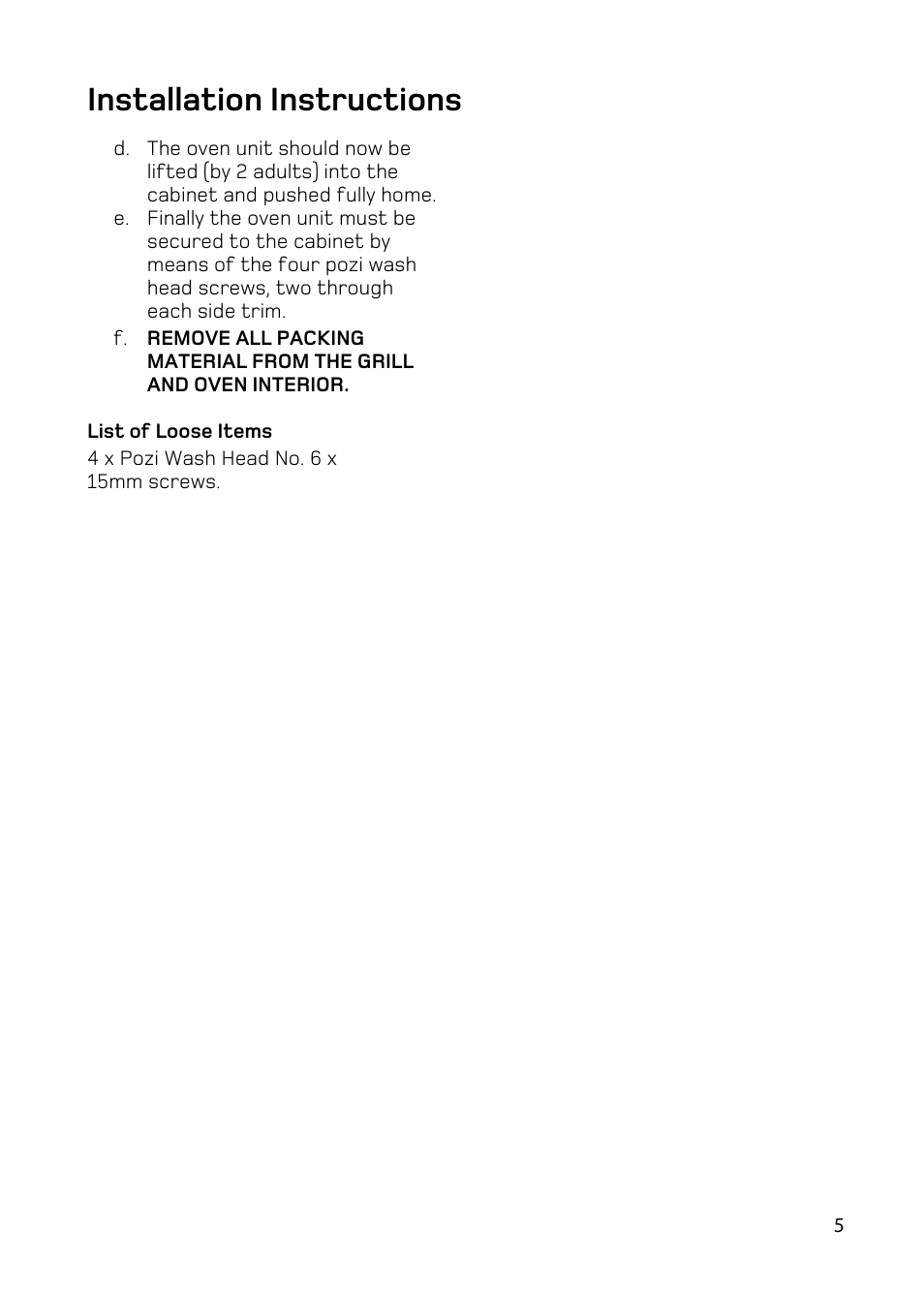 Installation Instructions

d. The oven unit should now be lifted (by 2 adults) into the cabinet and pushed fully home.

e. Finally the oven unit must be secured to the cabinet by means of the four pozi wash head screws, two through each side trim.

f. REMOVE ALL PACKING MATERIAL FROM THE GRILL AND OVEN INTERIOR.

List of Loose Items

4 x Pozi Wash Head No. 6 x 15mm screws.

5